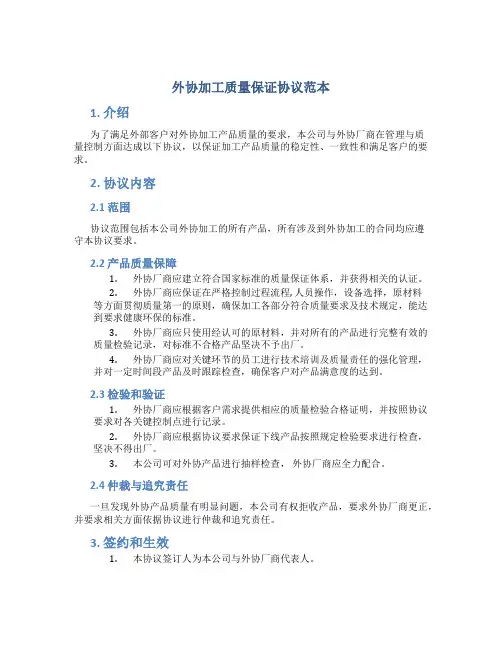 外协加工质量保证协议范本

1. 介绍

为了满足外部客户对外协加工产品质量的要求，本公司与外协厂商在管理与质量控制方面达成以下协议，以保证加工产品质量的稳定性、一致性和满足客户的要求。

2. 协议内容

2.1 范围

协议范围包括本公司外协加工的所有产品，所有涉及到外协加工的合同均应遵守本协议要求。

2.2 产品质量保障

1. 外协厂商应建立符合国家标准的质量保证体系，并获得相关的认证。

2. 外协厂商应保证在严格控制过程流程，人员操作，设备选择，原材料等方面贯彻质量第一的原则，确保加工各部分符合质量要求及技术规定，能达到要求健康环保的标准。

3. 外协厂商应只使用经认可的原材料，并对所有的产品进行完整有效的质量检验记录，对标准不合格产品坚决不予出厂。

4. 外协厂商应对关键环节的员工进行技术培训及质量责任的强化管理，并对一定时间段产品及时跟踪检查，确保客户对产品满意度的达到。

2.3 检验和验证

1. 外协厂商应根据客户需求提供相应的质量检验合格证明，并按照协议要求对各关键控制点进行记录。

2. 外协厂商应根据协议要求保证下线产品按照规定检验要求进行检查，坚决不得出厂。

3. 本公司可对外协产品进行抽样检查，外协厂商应全力配合。

2.4 仲裁与追究责任

一旦发现外协产品质量有明显问题，本公司有权拒收产品，要求外协厂商更正，并要求相关方面依据协议进行仲裁和追究责任。

3. 签约和生效

1. 本协议签订人为本公司与外协厂商代表人。